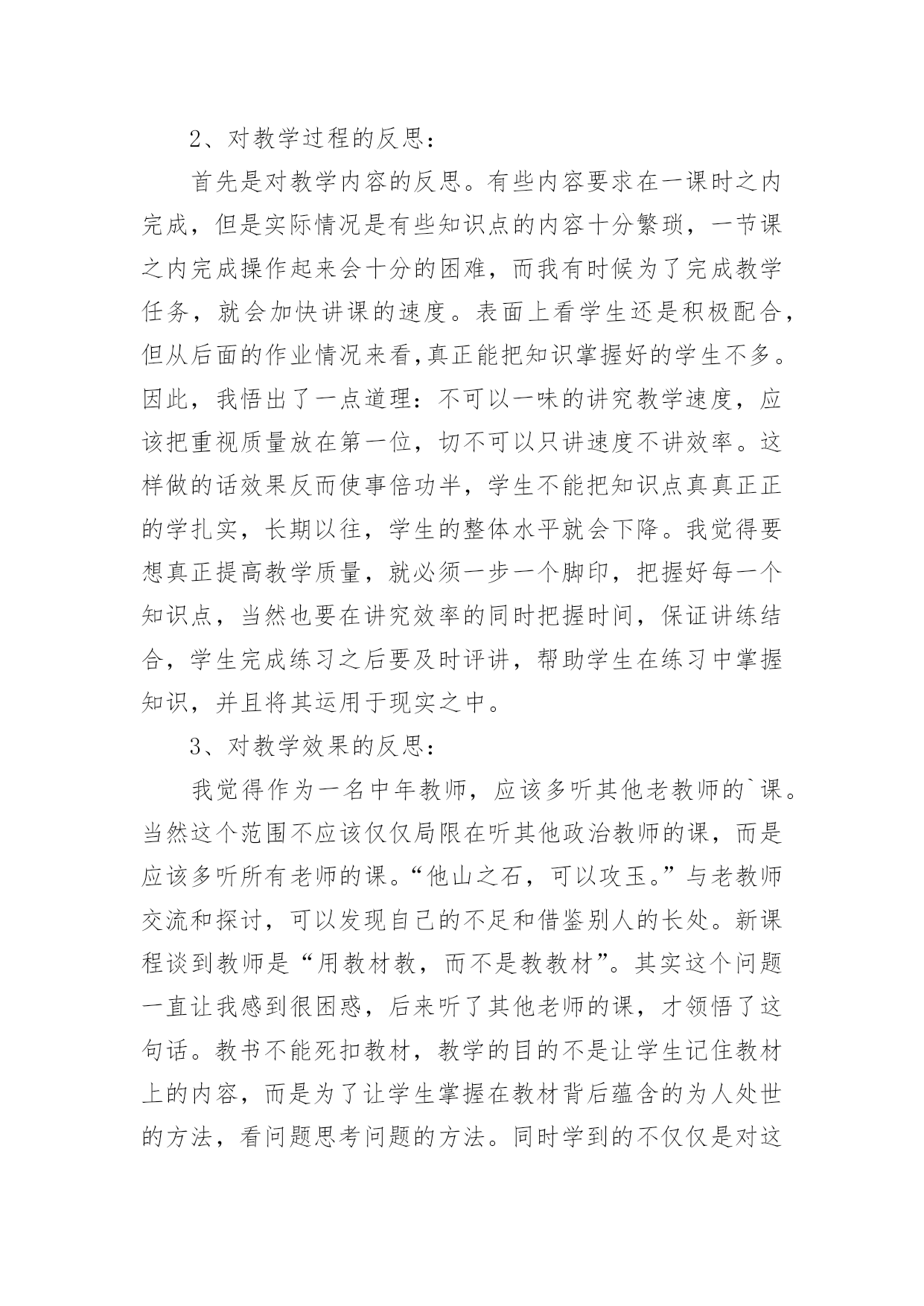 2、对教学过程的反思：

首先是对教学内容的反思。有些内容要求在一课时之内完成，但是实际情况是有些知识点的内容十分繁琐，一节课之内完成操作起来会十分的困难，而我有时候为了完成教学任务，就会加快讲课的速度。表面上看学生还是积极配合，但从后面的作业情况来看,真正能把知识掌握好的学生不多。因此，我悟出了一点道理：不可以一味的讲究教学速度，应该把重视质量放在第一位，切不可以只讲速度不讲效率。这样做的话效果反而使事倍功半，学生不能把知识点真真正正的学扎实，长期以往，学生的整体水平就会下降。我觉得要想真正提高教学质量，就必须一步一个脚印，把握好每一个知识点，当然也要在讲究效率的同时把握时间，保证讲练结合，学生完成练习之后要及时评讲，帮助学生在练习中掌握知识，并且将其运用于现实之中。

3、对教学效果的反思：

我觉得作为一名中年教师，应该多听其他老教师的`课。当然这个范围不应该仅仅局限在听其他政治教师的课，而是应该多听所有老师的课。“他山之石，可以攻玉。”与老教师交流和探讨，可以发现自己的不足和借鉴别人的长处。新课程谈到教师是“用教材教，而不是教教材”。其实这个问题一直让我感到很困惑，后来听了其他老师的课，才领悟了这句话。教书不能死扣教材，教学的目的不是让学生记住教材上的内容，而是为了让学生掌握在教材背后蕴含的为人处世的方法，看问题思考问题的方法。同时学到的不仅仅是对这